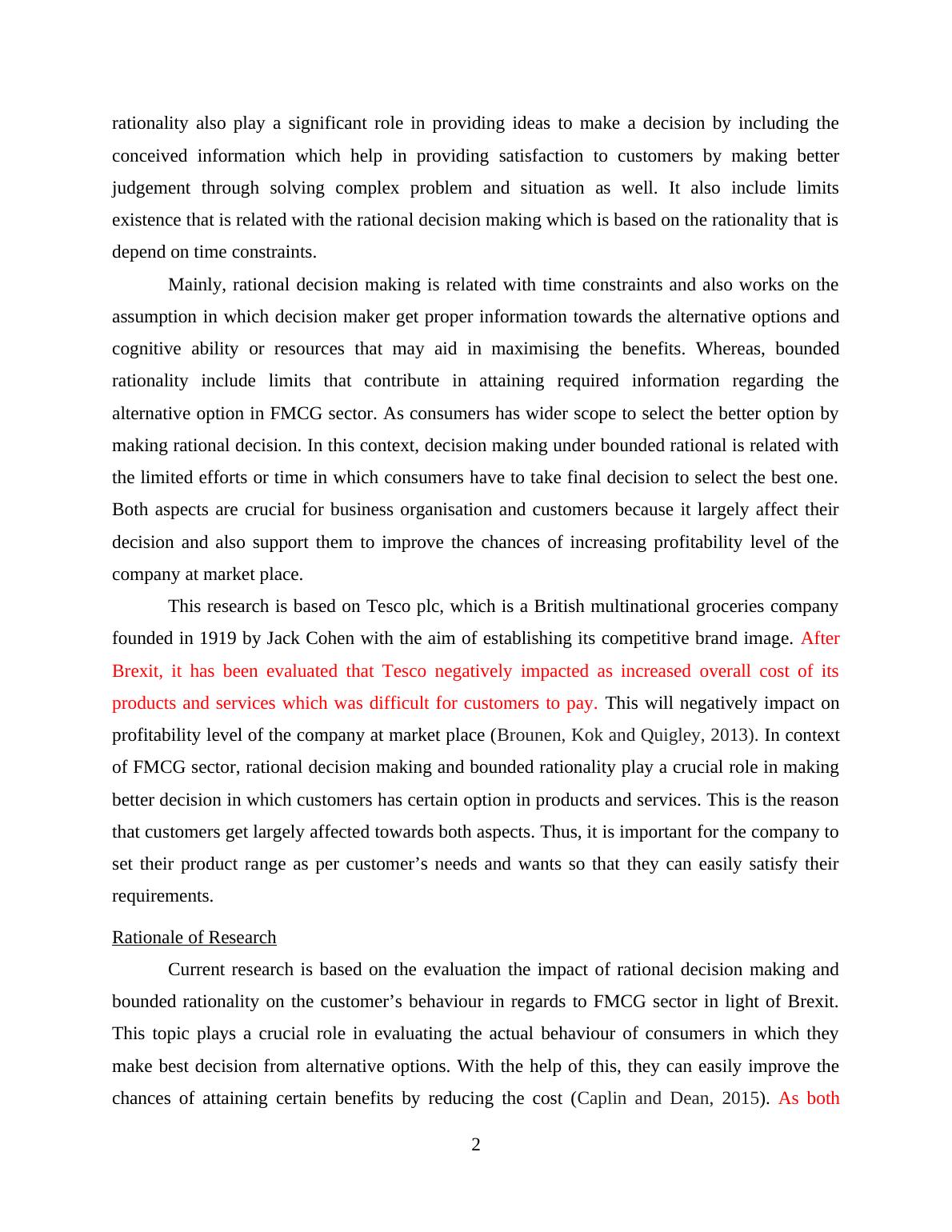 rationality also play a significant role in providing ideas to make a decision by including the conceived information which help in providing satisfaction to customers by making better judgement through solving complex problem and situation as well. It also include limits existence that is related with the rational decision making which is based on the rationality that is depend on time constraints.

Mainly, rational decision making is related with time constraints and also works on the assumption in which decision maker get proper information towards the alternative options and cognitive ability or resources that may aid in maximising the benefits. Whereas, bounded rationality include limits that contribute in attaining required information regarding the alternative option in FMCG sector. As consumers has wider scope to select the better option by making rational decision. In this context, decision making under bounded rational is related with the limited efforts or time in which consumers have to take final decision to select the best one. Both aspects are crucial for business organisation and customers because it largely affect their decision and also support them to improve the chances of increasing profitability level of the company at market place.

This research is based on Tesco plc, which is a British multinational groceries company founded in 1919 by Jack Cohen with the aim of establishing its competitive brand image. After Brexit, it has been evaluated that Tesco negatively impacted as increased overall cost of its products and services which was difficult for customers to pay. This will negatively impact on profitability level of the company at market place (Brounen, Kok and Quigley, 2013). In context of FMCG sector, rational decision making and bounded rationality play a crucial role in making better decision in which customers has certain option in products and services. This is the reason that customers get largely affected towards both aspects. Thus, it is important for the company to set their product range as per customer’s needs and wants so that they can easily satisfy their requirements.

Rationale of Research

Current research is based on the evaluation the impact of rational decision making and bounded rationality on the customer’s behaviour in regards to FMCG sector in light of Brexit. This topic plays a crucial role in evaluating the actual behaviour of consumers in which they make best decision from alternative options. With the help of this, they can easily improve the chances of attaining certain benefits by reducing the cost (Caplin and Dean, 2015). As both

2